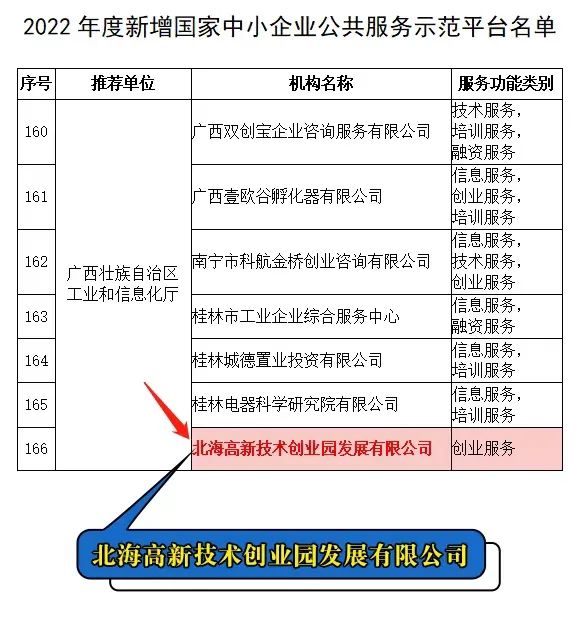 2022 年度新增国家中小企业公共服务示范平台名单

| 序号 | 推荐单位 | 机构名称 | 服务功能类别 |
|---|---|---|---|
| 160 | 广西壮族自治区工业和信息化厅 | 广西双创宝企业咨询服务有限公司 | 技术服务，培训服务，融资服务 |
| 161 | | 广西壹欧谷孵化器有限公司 | 信息服务，创业服务，培训服务 |
| 162 | | 南宁市科航金桥创业咨询有限公司 | 信息服务，技术服务，创业服务 |
| 163 | | 桂林市工业企业综合服务中心 | 信息服务，融资服务 |
| 164 | | 桂林城德置业投资有限公司 | 信息服务，培训服务 |
| 165 | | 桂林电器科学研究院有限公司 | 信息服务，培训服务 |
| 166 | | 北海高新技术创业园发展有限公司 | 创业服务 |

北海高新技术创业园发展有限公司